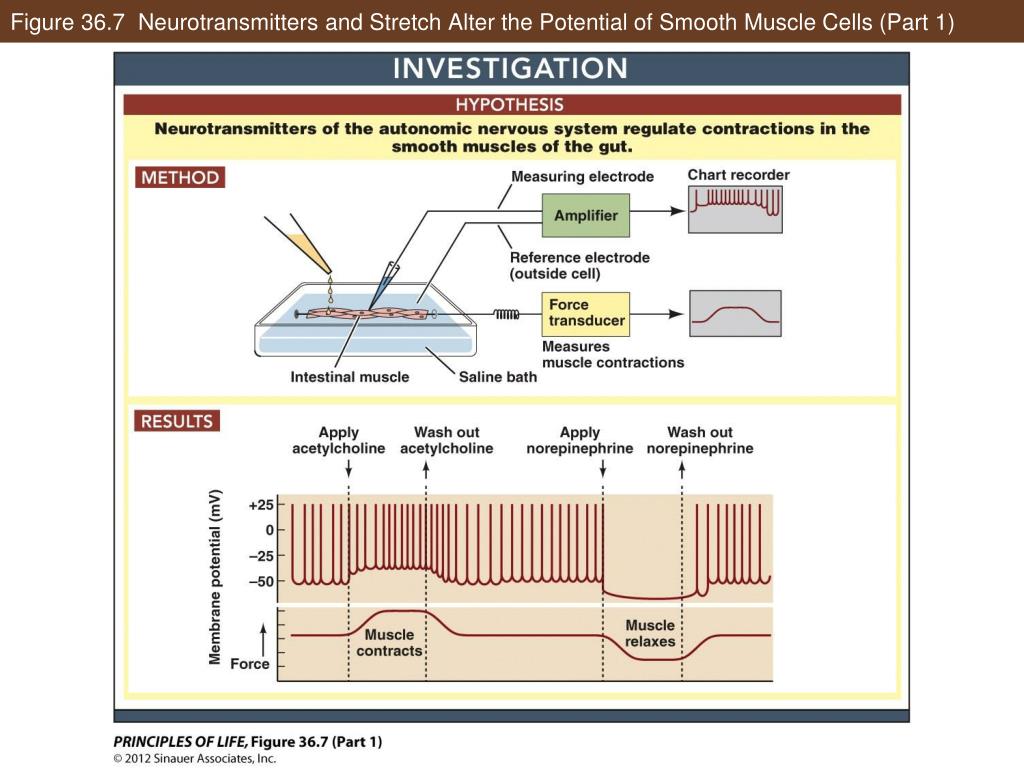 Figure 36.7 Neurotransmitters and Stretch Alter the Potential of Smooth Muscle Cells (Part 1)

INVESTIGATION

HYPOTHESIS

Neurotransmitters of the autonomic nervous system regulate contractions in the smooth muscles of the gut.

METHOD

Measuring electrode

Chart recorder

Amplifier

Reference electrode (outside cell)

Force transducer

Measures muscle contractions

Intestinal muscle

Saline bath

RESULTS

Apply acetylcholine

Wash out acetylcholine

Apply norepinephrine

Wash out norepinephrine

Membrane potential (mV)

+25

0

–25

–50

Force

Muscle contracts

Muscle relaxes

PRINCIPLES OF LIFE, Figure 36.7 (Part 1)

© 2012 Sinauer Associates, Inc.